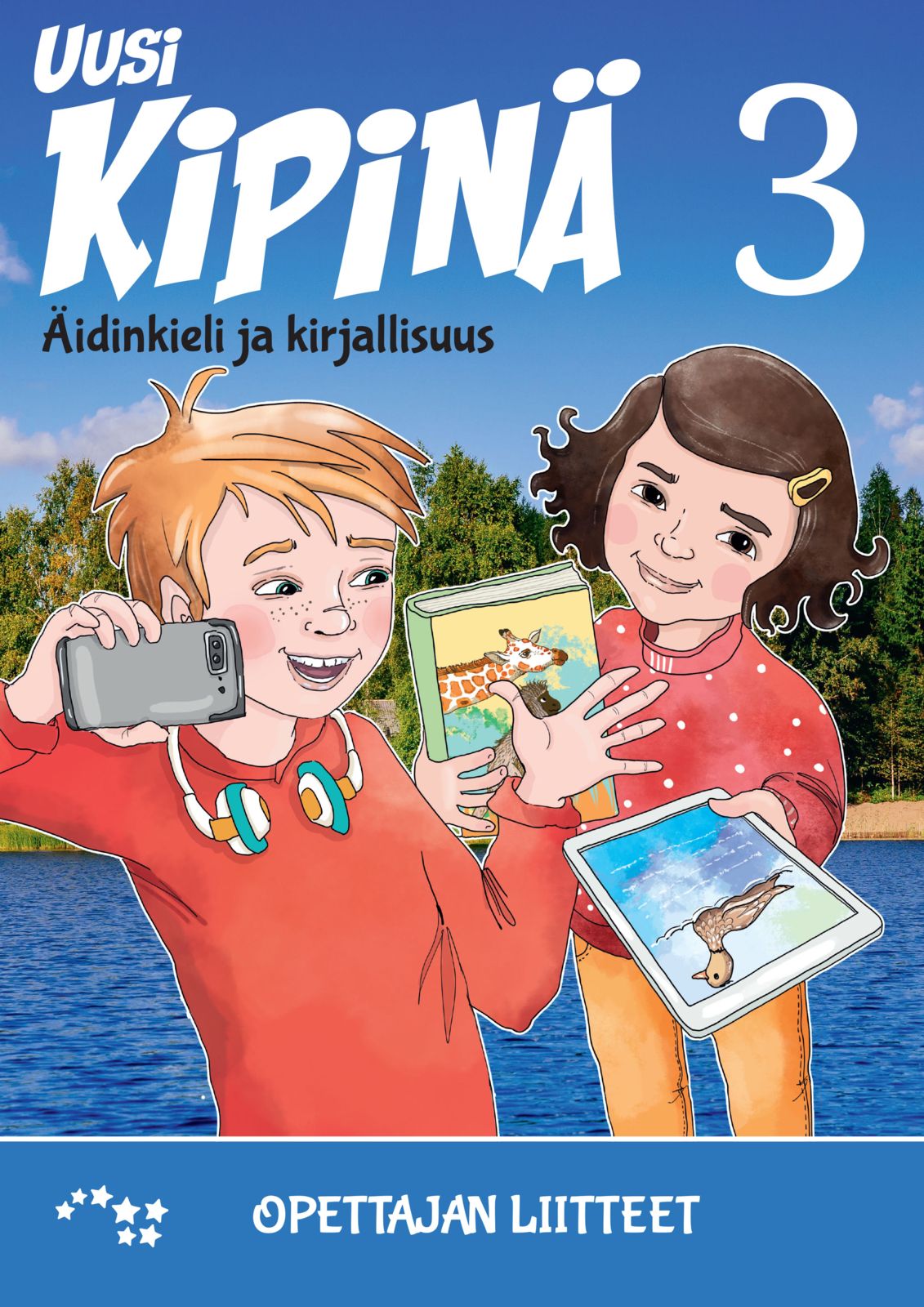 UUSI
KIPINÄ 3
Äidinkieli ja kirjallisuus

OPETTAJAN LIITTEET